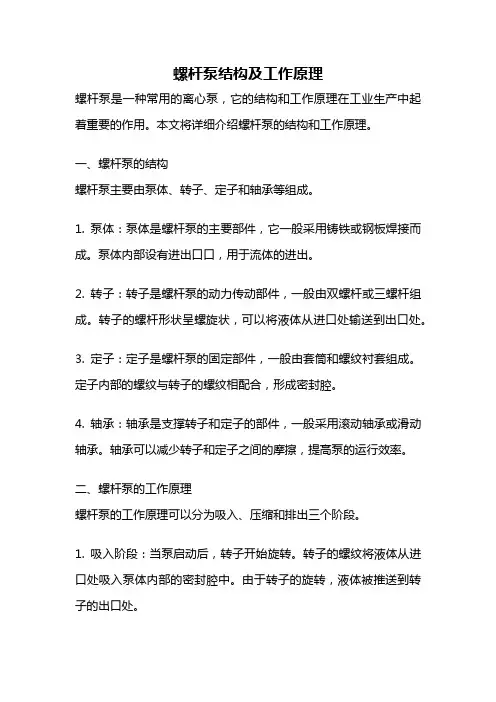 螺杆泵结构及工作原理

螺杆泵是一种常用的离心泵，它的结构和工作原理在工业生产中起着重要的作用。本文将详细介绍螺杆泵的结构和工作原理。

一、螺杆泵的结构

螺杆泵主要由泵体、转子、定子和轴承等组成。

1. 泵体：泵体是螺杆泵的主要部件，它一般采用铸铁或钢板焊接而成。泵体内部设有进出口口，用于流体的进出。

2. 转子：转子是螺杆泵的动力传动部件，一般由双螺杆或三螺杆组成。转子的螺杆形状呈螺旋状，可以将液体从进口处输送到出口处。

3. 定子：定子是螺杆泵的固定部件，一般由套筒和螺纹衬套组成。定子内部的螺纹与转子的螺纹相配合，形成密封腔。

4. 轴承：轴承是支撑转子和定子的部件，一般采用滚动轴承或滑动轴承。轴承可以减少转子和定子之间的摩擦，提高泵的运行效率。

二、螺杆泵的工作原理

螺杆泵的工作原理可以分为吸入、压缩和排出三个阶段。

1. 吸入阶段：当泵启动后，转子开始旋转。转子的螺纹将液体从进口处吸入泵体内部的密封腔中。由于转子的旋转，液体被推送到转子的出口处。